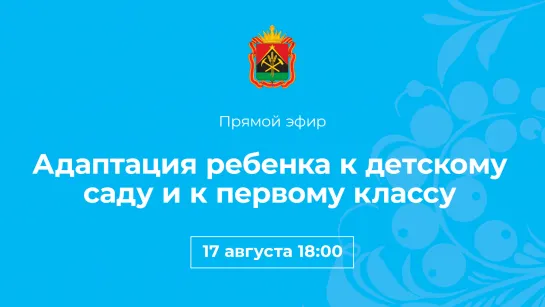 Прямой эфир

Адаптация ребенка к детскому саду и к первому классу

17 августа 18:00